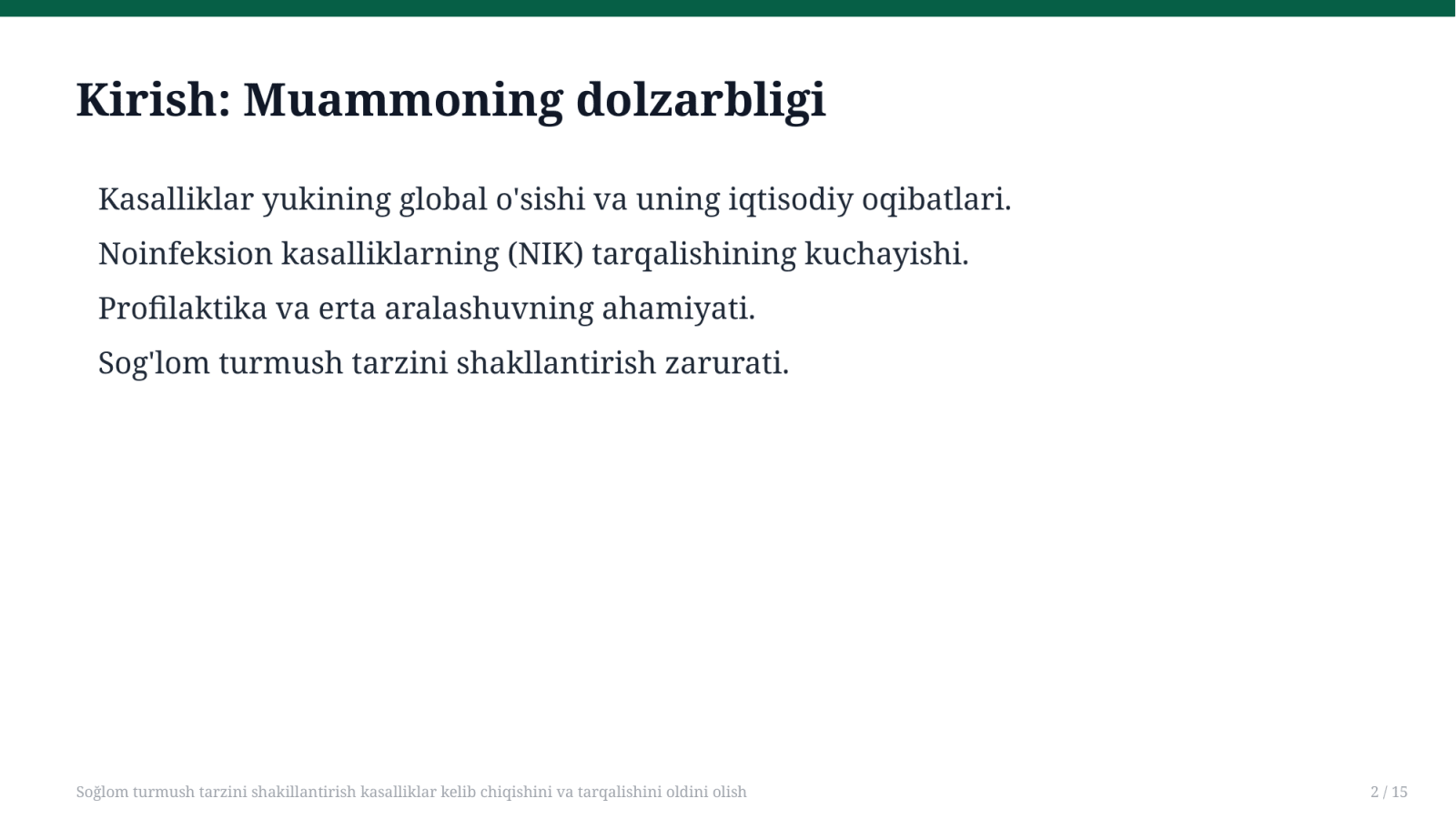 Kirish: Muammoning dolzarbligi

Kasalliklar yukining global o'sishi va uning iqtisodiy oqibatlari.

Noinfeksion kasalliklarning (NIK) tarqalishining kuchayishi.

Profilaktika va erta aralashuvning ahamiyati.

Sog'lom turmush tarzini shakllantirish zarurati.

Soğlom turmush tarzini shakillantirish kasalliklar kelib chiqishini va tarqalishini oldini olish

2 / 15